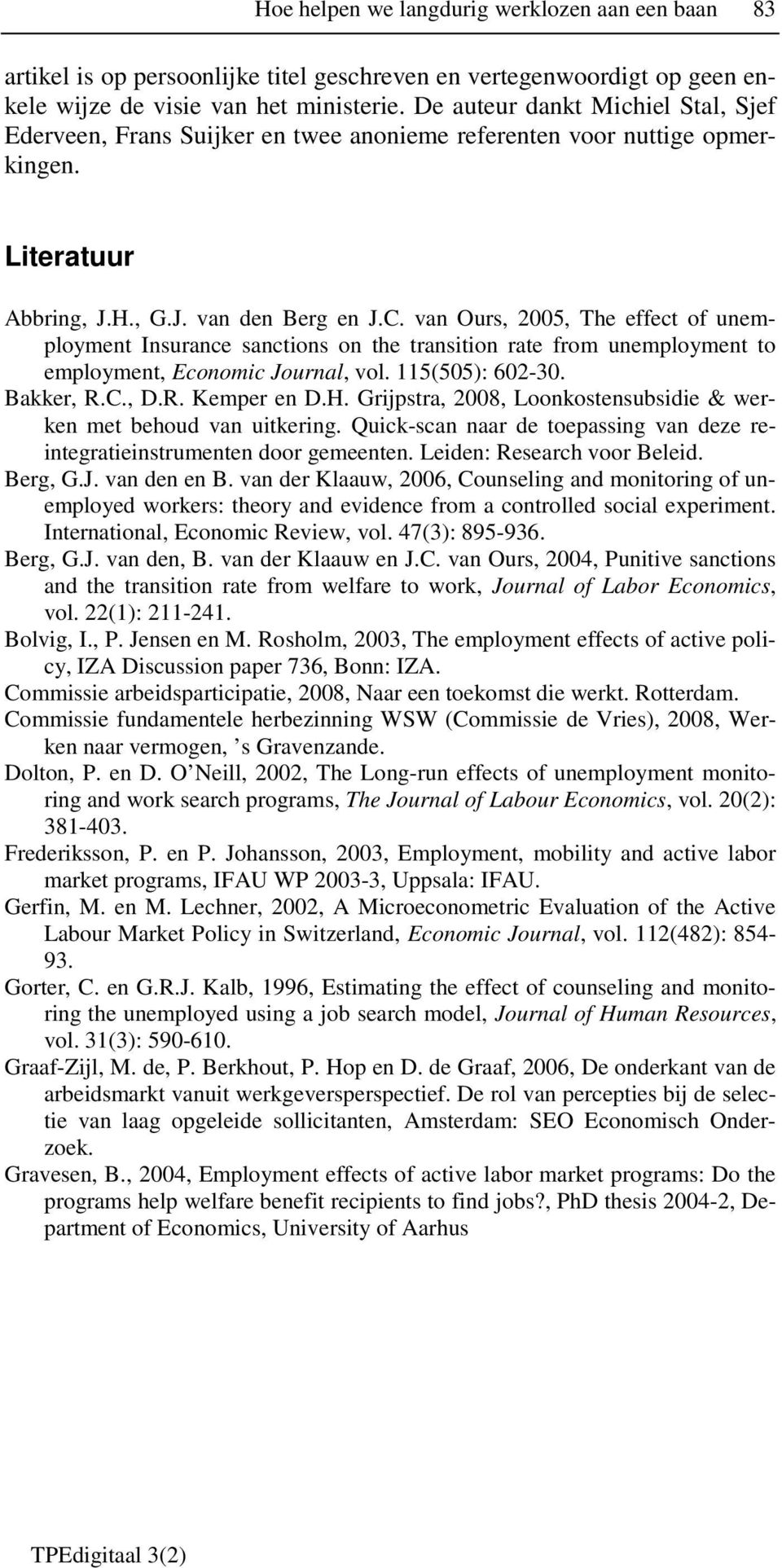 Hoe helpen we langdurig werklozen aan een baan 83

artikel is op persoonlijke titel geschreven en vertegenwoordigt op geen enkele wijze de visie van het ministerie. De auteur dankt Michiel Stal, Sjef Ederveen, Frans Suijker en twee anonieme referenten voor nuttige opmerkingen.

Literatuur

Abbring, J.H., G.J. van den Berg en J.C. van Ours, 2005, The effect of unemployment Insurance sanctions on the transition rate from unemployment to employment, Economic Journal, vol. 115(505): 602-30.

Bakker, R.C., D.R. Kemper en D.H. Grijpstra, 2008, Loonkostensubsidie & werken met behoud van uitkering. Quick-scan naar de toepassing van deze reintegratieinstrumenten door gemeenten. Leiden: Research voor Beleid.

Berg, G.J. van den en B. van der Klaauw, 2006, Counseling and monitoring of unemployed workers: theory and evidence from a controlled social experiment. International, Economic Review, vol. 47(3): 895-936.

Berg, G.J. van den, B. van der Klaauw en J.C. van Ours, 2004, Punitive sanctions and the transition rate from welfare to work, Journal of Labor Economics, vol. 22(1): 211-241.

Bolvig, I., P. Jensen en M. Rosholm, 2003, The employment effects of active policy, IZA Discussion paper 736, Bonn: IZA.

Commissie arbeidsparticipatie, 2008, Naar een toekomst die werkt. Rotterdam.

Commissie fundamentele herbezinning WSW (Commissie de Vries), 2008, Werken naar vermogen, ’s Gravenzande.

Dolton, P. en D. O’Neill, 2002, The Long-run effects of unemployment monitoring and work search programs, The Journal of Labour Economics, vol. 20(2): 381-403.

Frederiksson, P. en P. Johansson, 2003, Employment, mobility and active labor market programs, IFAU WP 2003-3, Uppsala: IFAU.

Gerfin, M. en M. Lechner, 2002, A Microeconometric Evaluation of the Active Labour Market Policy in Switzerland, Economic Journal, vol. 112(482): 854-93.

Gorter, C. en G.R.J. Kalb, 1996, Estimating the effect of counseling and monitoring the unemployed using a job search model, Journal of Human Resources, vol. 31(3): 590-610.

Graaf-Zijl, M. de, P. Berkhout, P. Hop en D. de Graaf, 2006, De onderkant van de arbeidsmarkt vanuit werkgeversperspectief. De rol van percepties bij de selectie van laag opgeleide sollicitanten, Amsterdam: SEO Economisch Onderzoek.

Gravesen, B., 2004, Employment effects of active labor market programs: Do the programs help welfare benefit recipients to find jobs?, PhD thesis 2004-2, Department of Economics, University of Aarhus

TPEdigitaal 3(2)